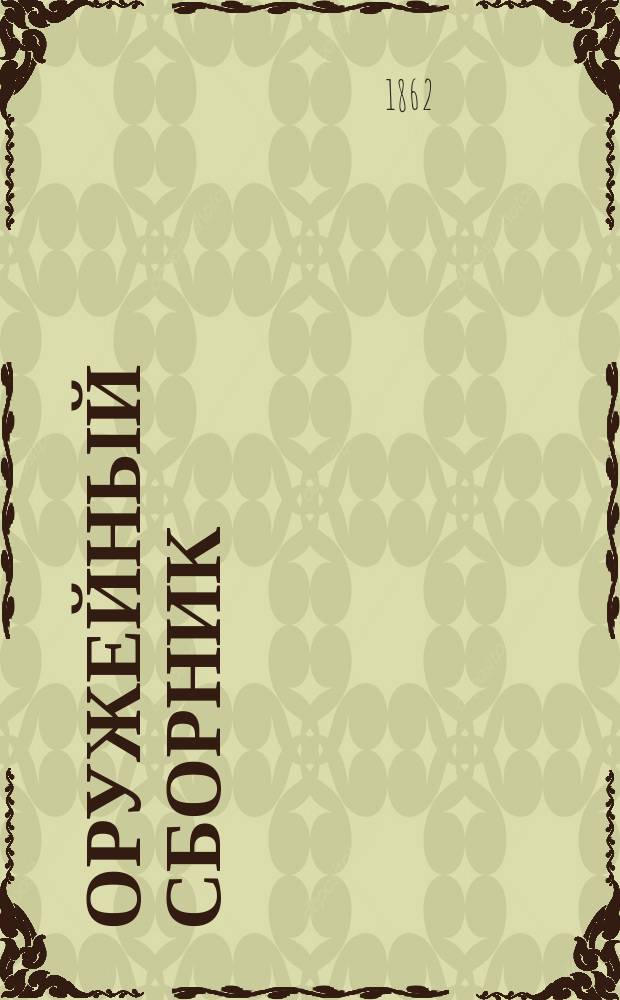 1862

ОРУЖЕЙНЫЙ СБОРНИК